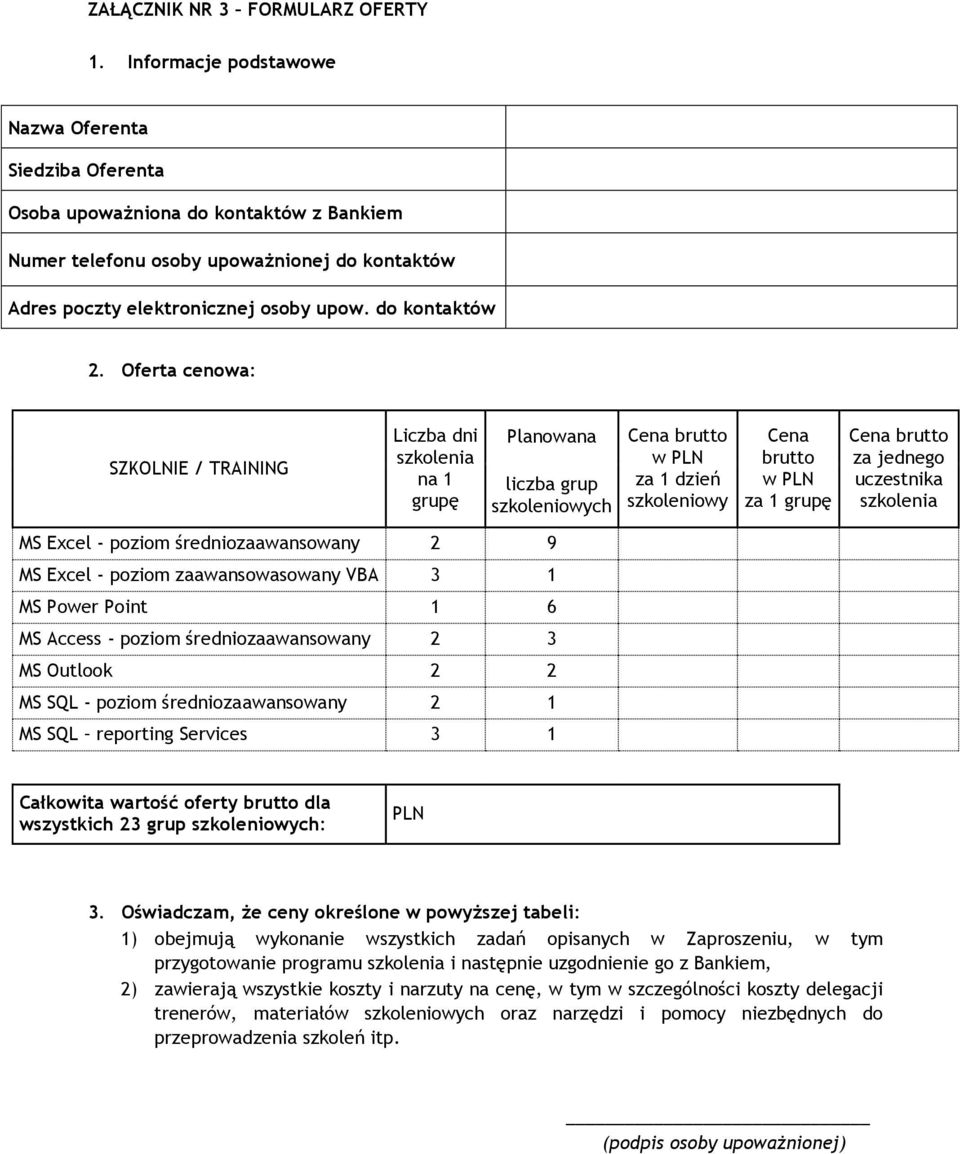 ZAŁĄCZNIK NR 3 – FORMULARZ OFERTY

1. Informacje podstawowe

| Nazwa Oferenta | |
|---|---|
| Siedziba Oferenta | |
| Osoba upoważniona do kontaktów z Bankiem | |
| Numer telefonu osoby upoważnionej do kontaktów | |
| Adres poczty elektronicznej osoby upow. do kontaktów | |

2. Oferta cenowa:

| SZKOLNIE / TRAINING | Liczba dni szkolenia na 1 grupę | Planowana liczba grup szkoleniowych | Cena brutto w PLN za 1 dzień szkoleniowy | Cena brutto w PLN za 1 grupę | Cena brutto za jednego uczestnika szkolenia |
|---|---|---|---|---|---|
| MS Excel - poziom średniozaawansowany | 2 | 9 | | | |
| MS Excel - poziom zaawansowasowany VBA | 3 | 1 | | | |
| MS Power Point | 1 | 6 | | | |
| MS Access - poziom średniozaawansowany | 2 | 3 | | | |
| MS Outlook | 2 | 2 | | | |
| MS SQL - poziom średniozaawansowany | 2 | 1 | | | |
| MS SQL – reporting Services | 3 | 1 | | | |

| Całkowita wartość oferty brutto dla wszystkich 23 grup szkoleniowych: | PLN |
|---|---|

3. Oświadczam, że ceny określone w powyższej tabeli:
1) obejmują wykonanie wszystkich zadań opisanych w Zaproszeniu, w tym przygotowanie programu szkolenia i następnie uzgodnienie go z Bankiem,
2) zawierają wszystkie koszty i narzuty na cenę, w tym w szczególności koszty delegacji trenerów, materiałów szkoleniowych oraz narzędzi i pomocy niezbędnych do przeprowadzenia szkoleń itp.

(podpis osoby upoważnionej)